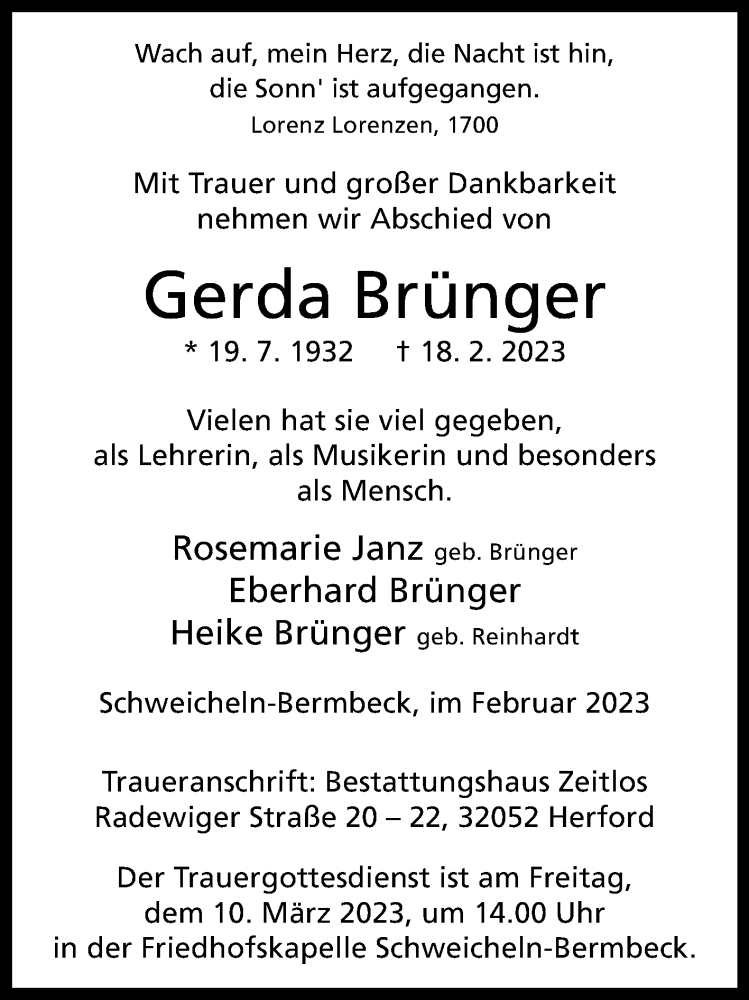 Wach auf, mein Herz, die Nacht ist hin,
die Sonn' ist aufgegangen.
Lorenz Lorenzen, 1700

Mit Trauer und großer Dankbarkeit
nehmen wir Abschied von

Gerda Brünger
* 19. 7. 1932 † 18. 2. 2023

Vielen hat sie viel gegeben,
als Lehrerin, als Musikerin und besonders
als Mensch.

Rosemarie Janz geb. Brünger
Eberhard Brünger
Heike Brünger geb. Reinhardt

Schweicheln-Bermbeck, im Februar 2023

Traueranschrift: Bestattungshaus Zeitlos
Radewiger Straße 20 – 22, 32052 Herford

Der Trauergottesdienst ist am Freitag,
dem 10. März 2023, um 14.00 Uhr
in der Friedhofskapelle Schweicheln-Bermbeck.